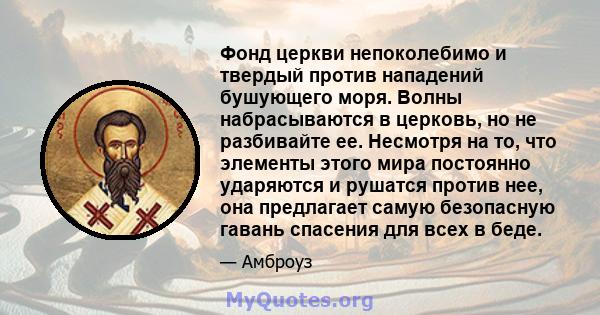 Фонд церкви непоколебимо и твердый против нападений бушующего моря. Волны набрасываются в церковь, но не разбивайте ее. Несмотря на то, что элементы этого мира постоянно ударяются и рушатся против нее, она предлагает самую безопасную гавань спасения для всех в беде.

— Амброуз

MyQuotes.org